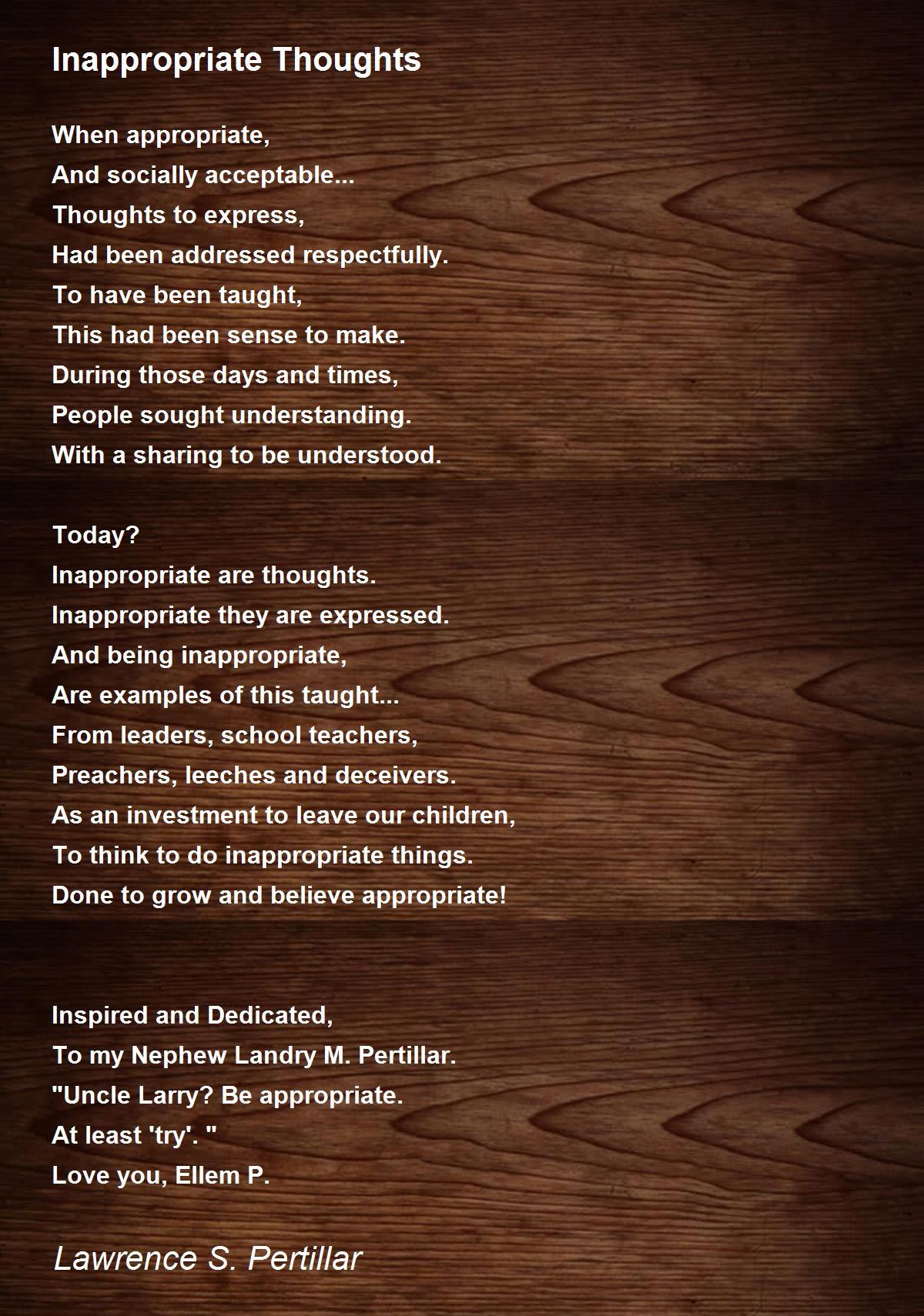 Inappropriate Thoughts

When appropriate,
And socially acceptable...
Thoughts to express,
Had been addressed respectfully.
To have been taught,
This had been sense to make.
During those days and times,
People sought understanding.
With a sharing to be understood.

Today?
Inappropriate are thoughts.
Inappropriate they are expressed.
And being inappropriate,
Are examples of this taught...
From leaders, school teachers,
Preachers, leeches and deceivers.
As an investment to leave our children,
To think to do inappropriate things.
Done to grow and believe appropriate!

Inspired and Dedicated,
To my Nephew Landry M. Pertillar.
"Uncle Larry? Be appropriate.
At least 'try'. "
Love you, Ellem P.

Lawrence S. Pertillar